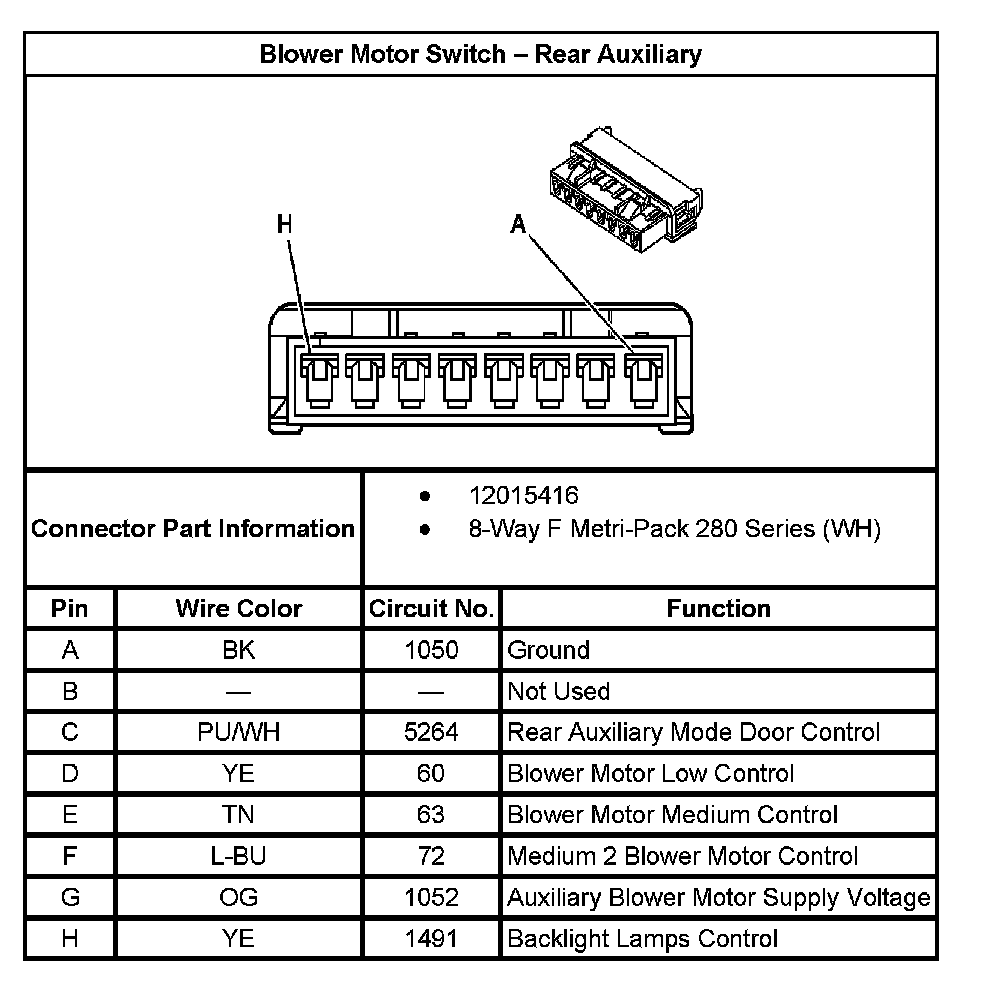 Blower Motor Switch – Rear Auxiliary

H

A

Connector Part Information

- 12015416
- 8-Way F Metri-Pack 280 Series (WH)

| Pin | Wire Color | Circuit No. | Function |
|---|---|---|---|
| A | BK | 1050 | Ground |
| B | — | — | Not Used |
| C | PU/WH | 5264 | Rear Auxiliary Mode Door Control |
| D | YE | 60 | Blower Motor Low Control |
| E | TN | 63 | Blower Motor Medium Control |
| F | L-BU | 72 | Medium 2 Blower Motor Control |
| G | OG | 1052 | Auxiliary Blower Motor Supply Voltage |
| H | YE | 1491 | Backlight Lamps Control |